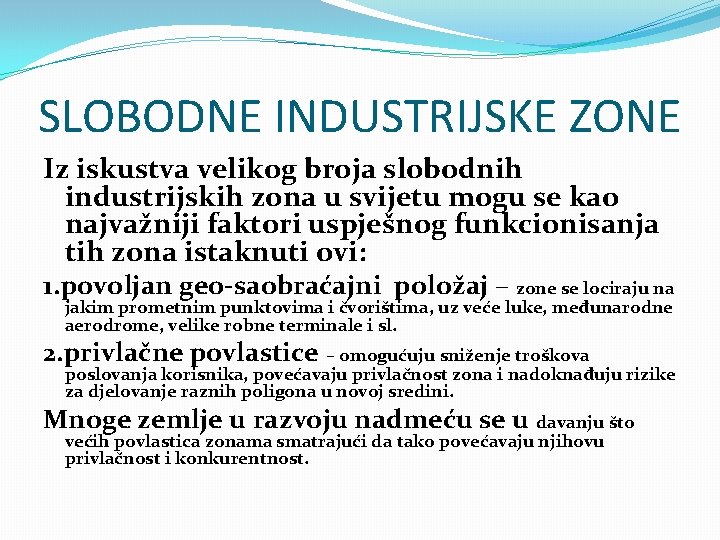 SLOBODNE INDUSTRIJSKE ZONE

Iz iskustva velikog broja slobodnih industrijskih zona u svijetu mogu se kao najvažniji faktori uspješnog funkcionisanja tih zona istaknuti ovi:

1.povoljan geo-saobraćajni položaj – zone se lociraju na jakim prometnim punktovima i čvorištima, uz veće luke, međunarodne aerodrome, velike robne terminale i sl.

2.privlačne povlastice – omogućuju sniženje troškova poslovanja korisnika, povećavaju privlačnost zona i nadoknađuju rizike za djelovanje raznih poligona u novoj sredini.

Mnoge zemlje u razvoju nadmeću se u davanju što većih povlastica zonama smatrajući da tako povećavaju njihovu privlačnost i konkurentnost.